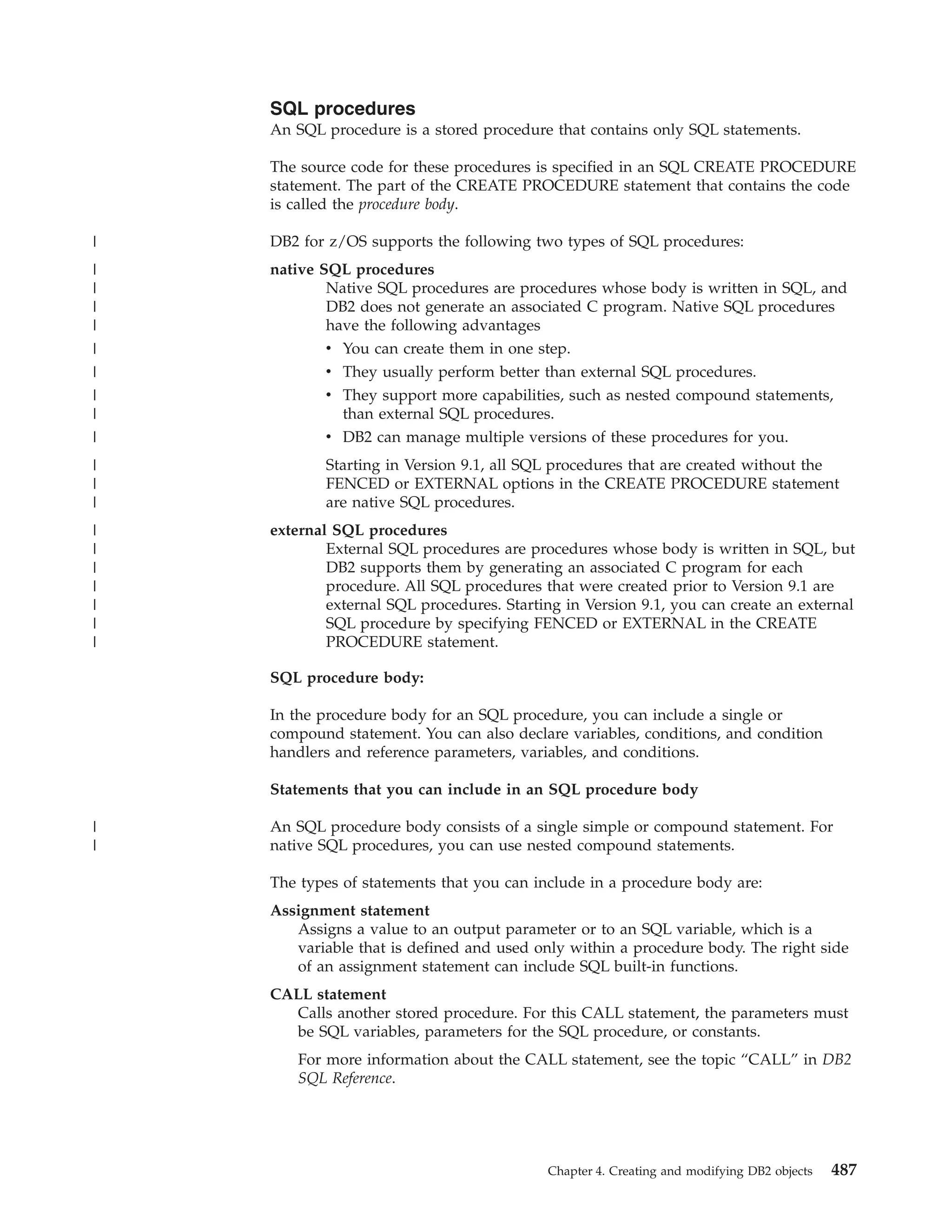 SQL procedures

An SQL procedure is a stored procedure that contains only SQL statements.

The source code for these procedures is specified in an SQL CREATE PROCEDURE statement. The part of the CREATE PROCEDURE statement that contains the code is called the procedure body.

DB2 for z/OS supports the following two types of SQL procedures:

native SQL procedures
Native SQL procedures are procedures whose body is written in SQL, and DB2 does not generate an associated C program. Native SQL procedures have the following advantages

• You can create them in one step.
• They usually perform better than external SQL procedures.
• They support more capabilities, such as nested compound statements, than external SQL procedures.
• DB2 can manage multiple versions of these procedures for you.

Starting in Version 9.1, all SQL procedures that are created without the FENCED or EXTERNAL options in the CREATE PROCEDURE statement are native SQL procedures.

external SQL procedures
External SQL procedures are procedures whose body is written in SQL, but DB2 supports them by generating an associated C program for each procedure. All SQL procedures that were created prior to Version 9.1 are external SQL procedures. Starting in Version 9.1, you can create an external SQL procedure by specifying FENCED or EXTERNAL in the CREATE PROCEDURE statement.

SQL procedure body:

In the procedure body for an SQL procedure, you can include a single or compound statement. You can also declare variables, conditions, and condition handlers and reference parameters, variables, and conditions.

Statements that you can include in an SQL procedure body

An SQL procedure body consists of a single simple or compound statement. For native SQL procedures, you can use nested compound statements.

The types of statements that you can include in a procedure body are:

Assignment statement
Assigns a value to an output parameter or to an SQL variable, which is a variable that is defined and used only within a procedure body. The right side of an assignment statement can include SQL built-in functions.

CALL statement
Calls another stored procedure. For this CALL statement, the parameters must be SQL variables, parameters for the SQL procedure, or constants.

For more information about the CALL statement, see the topic “CALL” in DB2 SQL Reference.

Chapter 4. Creating and modifying DB2 objects 487